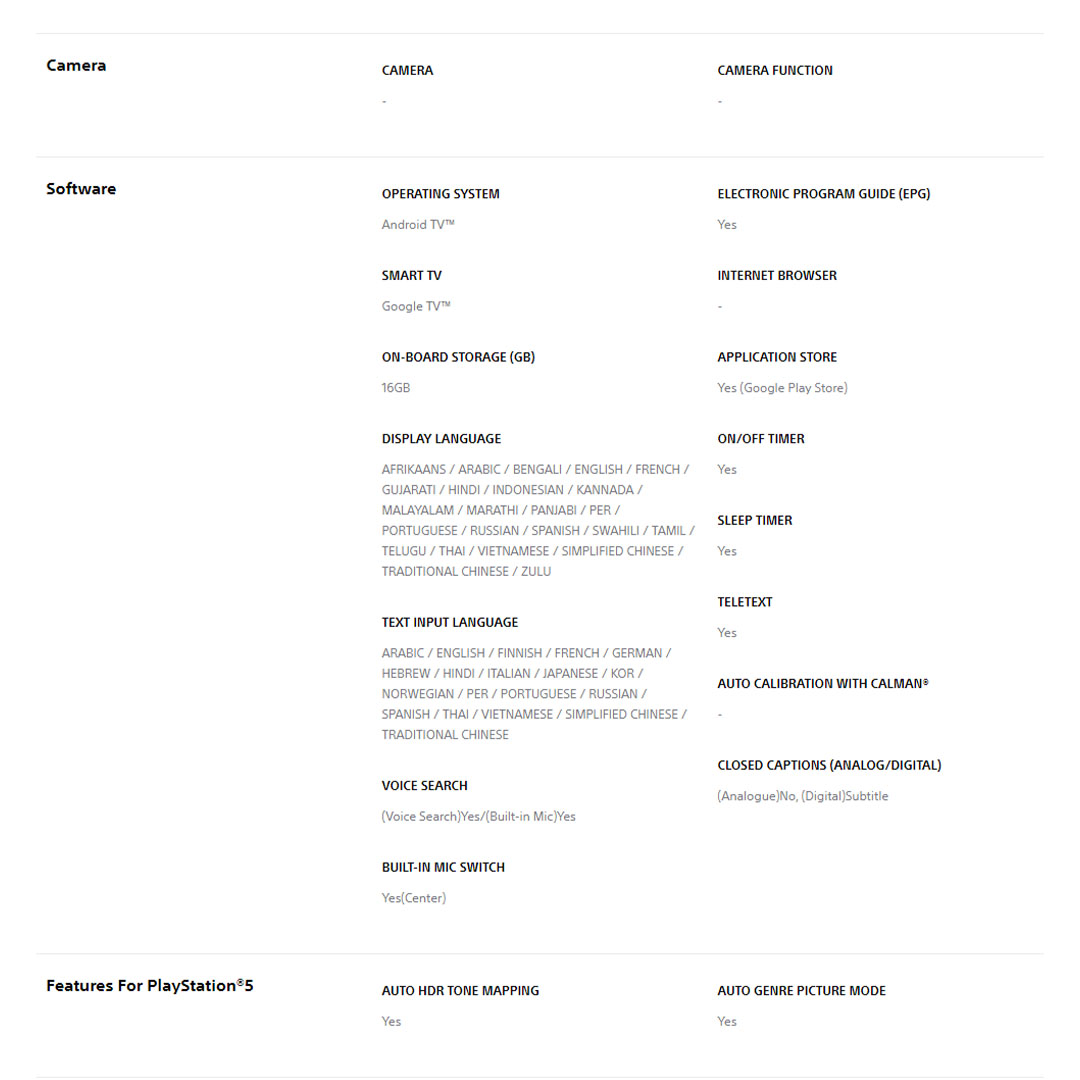 Camera

CAMERA

-

CAMERA FUNCTION

-

Software

OPERATING SYSTEM

Android TV™

SMART TV

Google TV™

ON-BOARD STORAGE (GB)

16GB

DISPLAY LANGUAGE

AFRIKAANS / ARABIC / BENGALI / ENGLISH / FRENCH / GUJARATI / HINDI / INDONESIAN / KANNADA / MALAYALAM / MARATHI / PANJABI / PER / PORTUGUESE / RUSSIAN / SPANISH / SWAHILI / TAMIL / TELUGU / THAI / VIETNAMESE / SIMPLIFIED CHINESE / TRADITIONAL CHINESE / ZULU

TEXT INPUT LANGUAGE

ARABIC / ENGLISH / FINNISH / FRENCH / GERMAN / HEBREW / HINDI / ITALIAN / JAPANESE / KOR / NORWEGIAN / PER / PORTUGUESE / RUSSIAN / SPANISH / THAI / VIETNAMESE / SIMPLIFIED CHINESE / TRADITIONAL CHINESE

VOICE SEARCH

(Voice Search)Yes/(Built-in Mic)Yes

BUILT-IN MIC SWITCH

Yes(Center)

ELECTRONIC PROGRAM GUIDE (EPG)

Yes

INTERNET BROWSER

-

APPLICATION STORE

Yes (Google Play Store)

ON/OFF TIMER

Yes

SLEEP TIMER

Yes

TELETEXT

Yes

AUTO CALIBRATION WITH CALMAN®

-

CLOSED CAPTIONS (ANALOG/DIGITAL)

(Analogue)No, (Digital)Subtitle

Features For PlayStation®5

AUTO HDR TONE MAPPING

Yes

AUTO GENRE PICTURE MODE

Yes